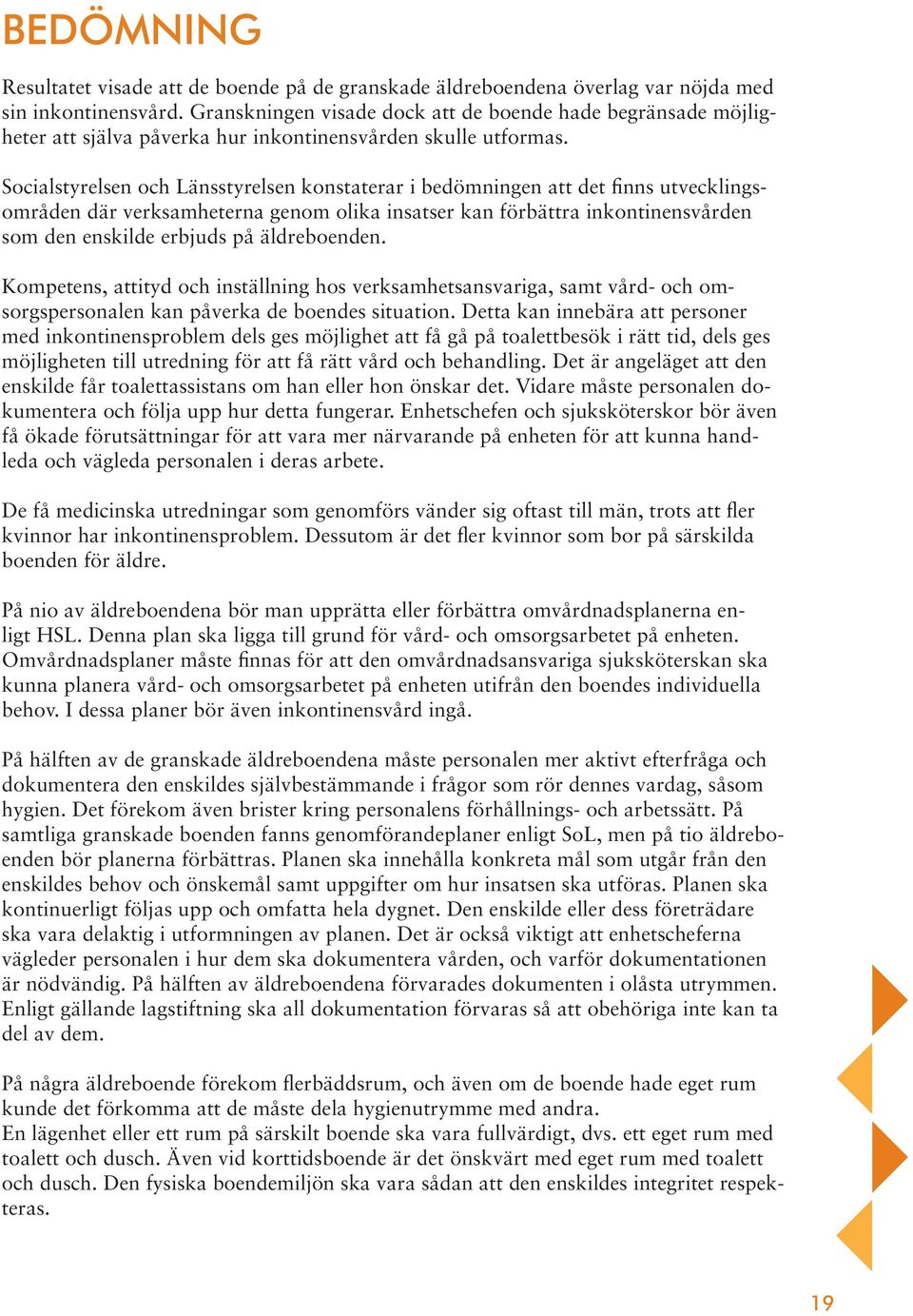 BEDÖMNING

Resultatet visade att de boende på de granskade äldreboendena överlag var nöjda med sin inkontinensvård. Granskningen visade dock att de boende hade begränsade möjligheter att själva påverka hur inkontinensvården skulle utformas.

Socialstyrelsen och Länsstyrelsen konstaterar i bedömningen att det finns utvecklingsområden där verksamheterna genom olika insatser kan förbättra inkontinensvården som den enskilde erbjuds på äldreboenden.

Kompetens, attityd och inställning hos verksamhetsansvariga, samt vård- och omsorgspersonalen kan påverka de boendes situation. Detta kan innebära att personer med inkontinensproblem dels ges möjlighet att få gå på toalettbesök i rätt tid, dels ges möjligheten till utredning för att få rätt vård och behandling. Det är angeläget att den enskilde får toalettassistans om han eller hon önskar det. Vidare måste personalen dokumentera och följa upp hur detta fungerar. Enhetschefen och sjuksköterskor bör även få ökade förutsättningar för att vara mer närvarande på enheten för att kunna handleda och vägleda personalen i deras arbete.

De få medicinska utredningar som genomförs vänder sig oftast till män, trots att fler kvinnor har inkontinensproblem. Dessutom är det fler kvinnor som bor på särskilda boenden för äldre.

På nio av äldreboendena bör man upprätta eller förbättra omvårdnadsplanerna enligt HSL. Denna plan ska ligga till grund för vård- och omsorgsarbetet på enheten. Omvårdnadsplaner måste finnas för att den omvårdnadsansvariga sjuksköterskan ska kunna planera vård- och omsorgsarbetet på enheten utifrån den boendes individuella behov. I dessa planer bör även inkontinensvård ingå.

På hälften av de granskade äldreboendena måste personalen mer aktivt efterfråga och dokumentera den enskildes självbestämmande i frågor som rör dennes vardag, såsom hygien. Det förekom även brister kring personalens förhållnings- och arbetssätt. På samtliga granskade boenden fanns genomförandeplaner enligt SoL, men på tio äldreboenden bör planerna förbättras. Planen ska innehålla konkreta mål som utgår från den enskildes behov och önskemål samt uppgifter om hur insatsen ska utföras. Planen ska kontinuerligt följas upp och omfatta hela dygnet. Den enskilde eller dess företrädare ska vara delaktig i utformningen av planen. Det är också viktigt att enhetscheferna vägleder personalen i hur dem ska dokumentera vården, och varför dokumentationen är nödvändig. På hälften av äldreboendena förvarades dokumenten i olåsta utrymmen. Enligt gällande lagstiftning ska all dokumentation förvaras så att obehöriga inte kan ta del av dem.

På några äldreboende förekom flerbäddsrum, och även om de boende hade eget rum kunde det förkomma att de måste dela hygienutrymme med andra.
En lägenhet eller ett rum på särskilt boende ska vara fullvärdigt, dvs. ett eget rum med toalett och dusch. Även vid korttidsboende är det önskvärt med eget rum med toalett och dusch. Den fysiska boendemiljön ska vara sådan att den enskildes integritet respekteras.

19